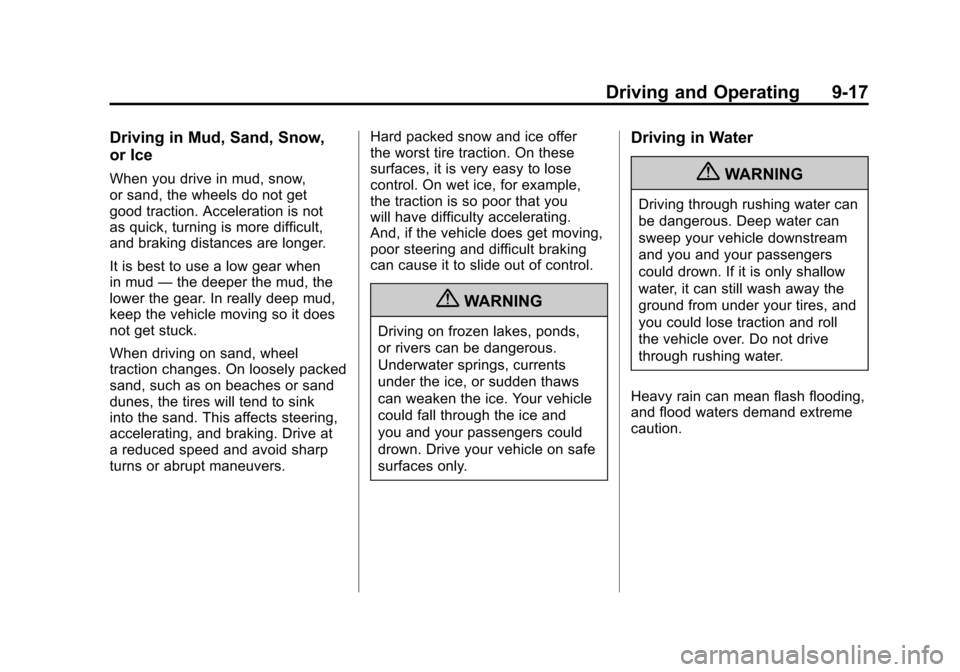 Driving and Operating 9-17

Driving in Mud, Sand, Snow, or Ice

When you drive in mud, snow, or sand, the wheels do not get good traction. Acceleration is not as quick, turning is more difficult, and braking distances are longer.

It is best to use a low gear when in mud — the deeper the mud, the lower the gear. In really deep mud, keep the vehicle moving so it does not get stuck.

When driving on sand, wheel traction changes. On loosely packed sand, such as on beaches or sand dunes, the tires will tend to sink into the sand. This affects steering, accelerating, and braking. Drive at a reduced speed and avoid sharp turns or abrupt maneuvers.

Hard packed snow and ice offer the worst tire traction. On these surfaces, it is very easy to lose control. On wet ice, for example, the traction is so poor that you will have difficulty accelerating. And, if the vehicle does get moving, poor steering and difficult braking can cause it to slide out of control.

WARNING

Driving on frozen lakes, ponds, or rivers can be dangerous. Underwater springs, currents under the ice, or sudden thaws can weaken the ice. Your vehicle could fall through the ice and you and your passengers could drown. Drive your vehicle on safe surfaces only.

Driving in Water

WARNING

Driving through rushing water can be dangerous. Deep water can sweep your vehicle downstream and you and your passengers could drown. If it is only shallow water, it can still wash away the ground from under your tires, and you could lose traction and roll the vehicle over. Do not drive through rushing water.

Heavy rain can mean flash flooding, and flood waters demand extreme caution.

carmanualsonline.info